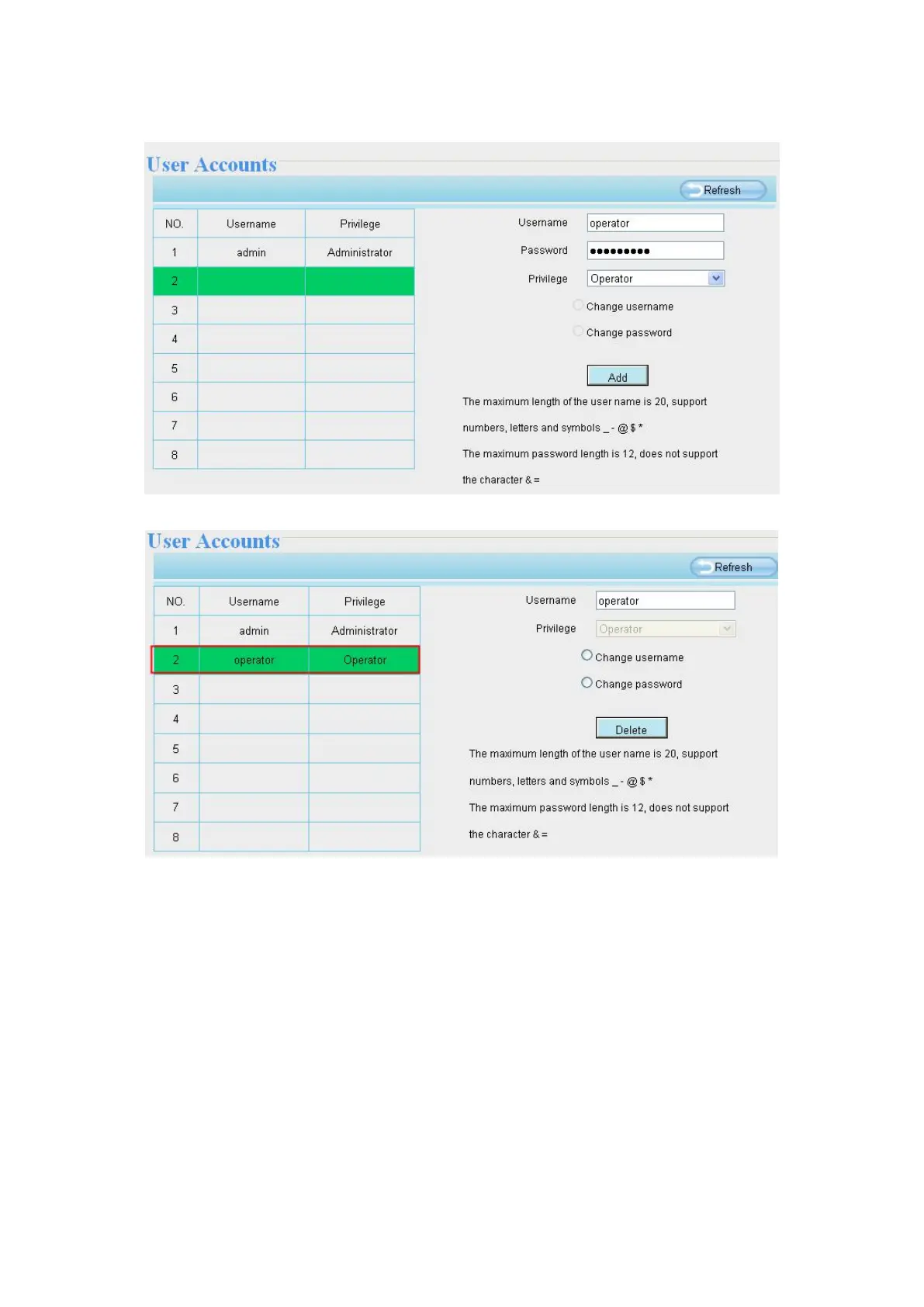 User Accounts

Refresh

| NO. | Username | Privilege |
|---|---|---|
| 1 | admin | Administrator |
| 2 | | |
| 3 | | |
| 4 | | |
| 5 | | |
| 6 | | |
| 7 | | |
| 8 | | |

Username operator

Password ●●●●●●●●●

Privilege Operator

Change username

Change password

Add

The maximum length of the user name is 20, support numbers, letters and symbols _ - @ $ *

The maximum password length is 12, does not support the character & =

User Accounts

Refresh

| NO. | Username | Privilege |
|---|---|---|
| 1 | admin | Administrator |
| 2 | operator | Operator |
| 3 | | |
| 4 | | |
| 5 | | |
| 6 | | |
| 7 | | |
| 8 | | |

Username operator

Privilege Operator

Change username

Change password

Delete

The maximum length of the user name is 20, support numbers, letters and symbols _ - @ $ *

The maximum password length is 12, does not support the character & =